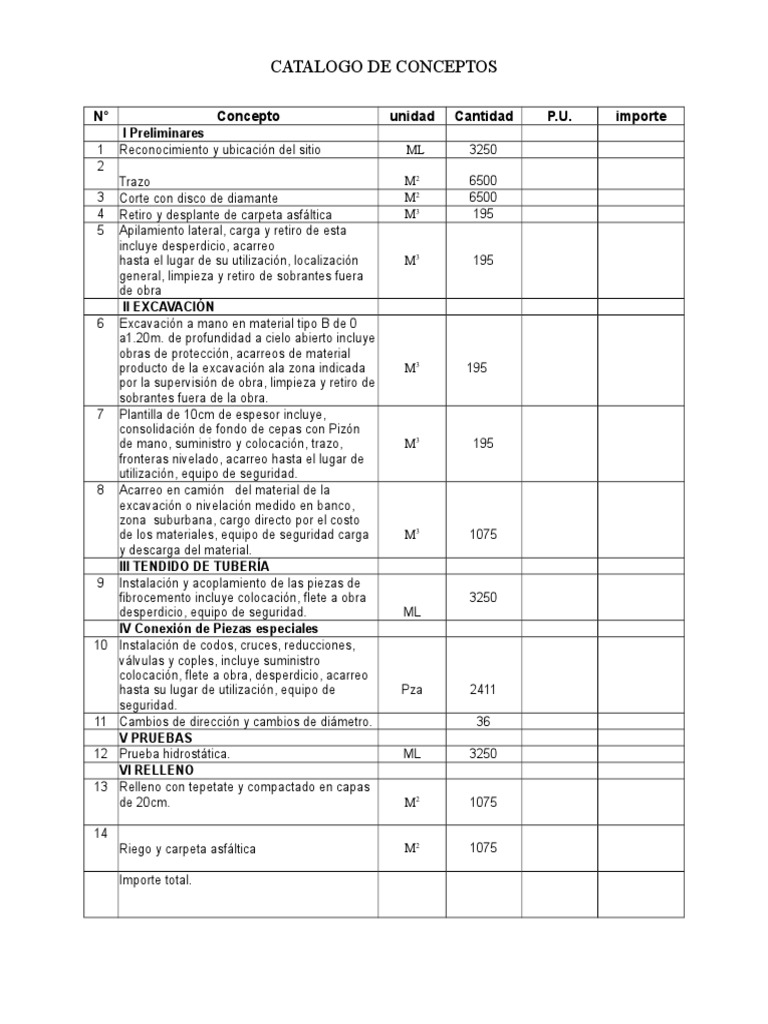 CATALOGO DE CONCEPTOS

| N° | Concepto | unidad | Cantidad | P.U. | importe |
|---|---|---|---|---|---|
| | I Preliminares | | | | |
| 1 | Reconocimiento y ubicación del sitio | ML | 3250 | | |
| 2 | Trazo | $M^2$ | 6500 | | |
| 3 | Corte con disco de diamante | $M^2$ | 6500 | | |
| 4 | Retiro y desplante de carpeta asfáltica | $M^3$ | 195 | | |
| 5 | Apilamiento lateral, carga y retiro de esta incluye desperdicio, acarreo hasta el lugar de su utilización, localización general, limpieza y retiro de sobrantes fuera de obra | $M^3$ | 195 | | |
| | II EXCAVACIÓN | | | | |
| 6 | Excavación a mano en material tipo B de 0 a1.20m. de profundidad a cielo abierto incluye obras de protección, acarreos de material producto de la excavación ala zona indicada por la supervisión de obra, limpieza y retiro de sobrantes fuera de la obra. | $M^3$ | 195 | | |
| 7 | Plantilla de 10cm de espesor incluye, consolidación de fondo de cepas con Pizón de mano, suministro y colocación, trazo, fronteras nivelado, acarreo hasta el lugar de utilización, equipo de seguridad. | $M^3$ | 195 | | |
| 8 | Acarreo en camión del material de la excavación o nivelación medido en banco, zona suburbana, cargo directo por el costo de los materiales, equipo de seguridad carga y descarga del material. | $M^3$ | 1075 | | |
| | III TENDIDO DE TUBERÍA | | | | |
| 9 | Instalación y acoplamiento de las piezas de fibrocemento incluye colocación, flete a obra desperdicio, equipo de seguridad. | ML | 3250 | | |
| | IV Conexión de Piezas especiales | | | | |
| 10 | Instalación de codos, cruces, reducciones, válvulas y coples, incluye suministro colocación, flete a obra, desperdicio, acarreo hasta su lugar de utilización, equipo de seguridad. | Pza | 2411 | | |
| 11 | Cambios de dirección y cambios de diámetro. | | 36 | | |
| | V PRUEBAS | | | | |
| 12 | Prueba hidrostática. | ML | 3250 | | |
| | VI RELLENO | | | | |
| 13 | Relleno con tepetate y compactado en capas de 20cm. | $M^2$ | 1075 | | |
| 14 | Riego y carpeta asfáltica | $M^2$ | 1075 | | |
| | Importe total. | | | | |